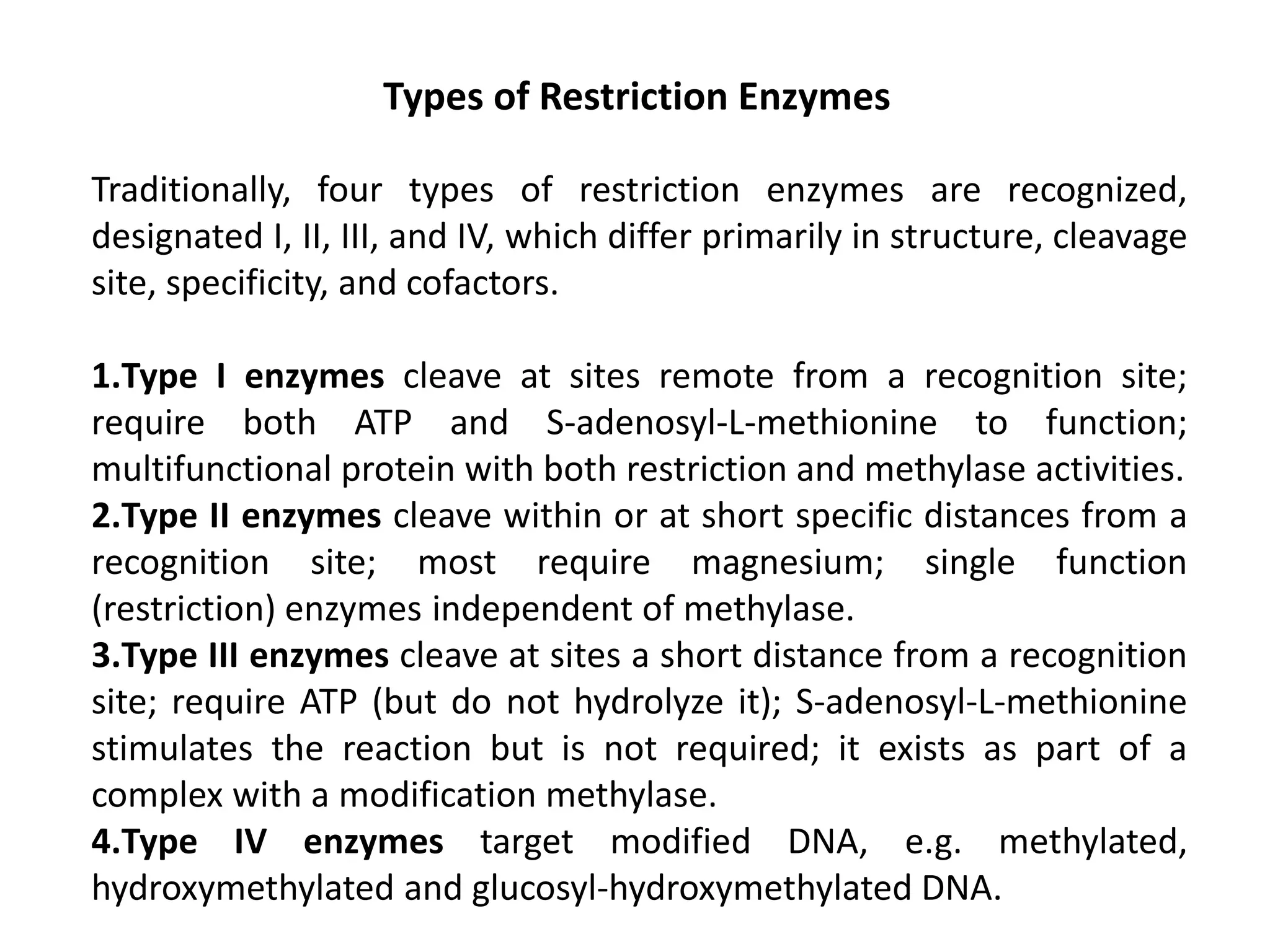 Types of Restriction Enzymes

Traditionally, four types of restriction enzymes are recognized, designated I, II, III, and IV, which differ primarily in structure, cleavage site, specificity, and cofactors.

1.Type I enzymes cleave at sites remote from a recognition site; require both ATP and S-adenosyl-L-methionine to function; multifunctional protein with both restriction and methylase activities.
2.Type II enzymes cleave within or at short specific distances from a recognition site; most require magnesium; single function (restriction) enzymes independent of methylase.
3.Type III enzymes cleave at sites a short distance from a recognition site; require ATP (but do not hydrolyze it); S-adenosyl-L-methionine stimulates the reaction but is not required; it exists as part of a complex with a modification methylase.
4.Type IV enzymes target modified DNA, e.g. methylated, hydroxymethylated and glucosyl-hydroxymethylated DNA.